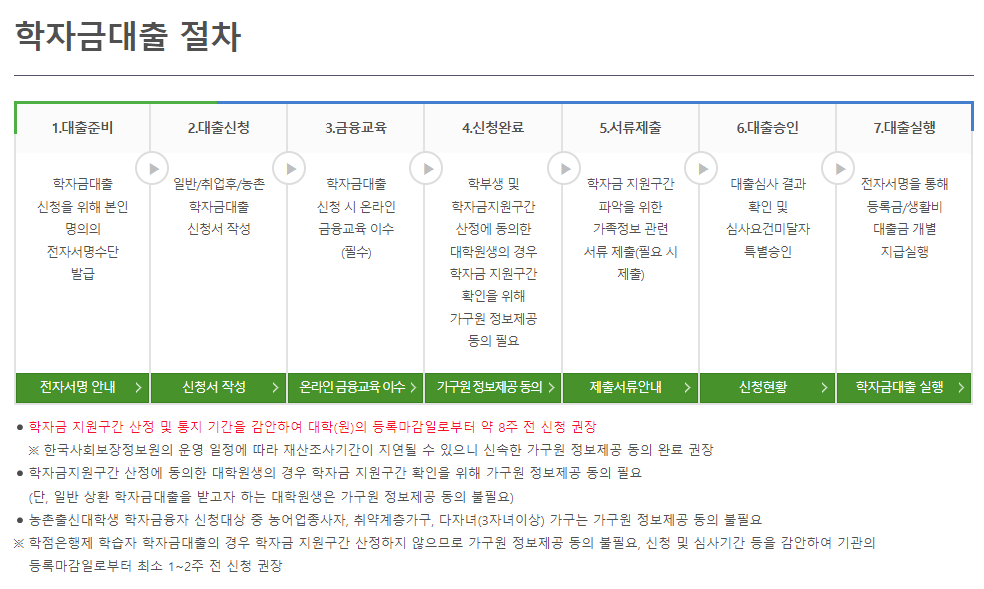 학자금대출 절차

1.대출준비

학자금대출 신청을 위해 본인 명의의 전자서명수단 발급

전자서명 안내 >

2.대출신청

일반/취업후/농촌 학자금대출 신청서 작성

신청서 작성 >

3.금융교육

학자금대출 신청 시 온라인 금융교육 이수 (필수)

온라인 금융교육 이수 >

4.신청완료

학부생 및 학자금지원구간 산정에 동의한 대학원생의 경우 학자금 지원구간 확인을 위해 가구원 정보제공 동의 필요

가구원 정보제공 동의 >

5.서류제출

학자금 지원구간 파악을 위한 가족정보 관련 서류 제출(필요 시 제출)

제출서류안내 >

6.대출승인

대출심사 결과 확인 및 심사요건미달자 특별승인

신청현황 >

7.대출실행

전자서명을 통해 등록금/생활비 대출금 개별 지급실행

학자금대출 실행 >

• 학자금 지원구간 산정 및 통지 기간을 감안하여 대학(원)의 등록마감일로부터 약 8주 전 신청 권장
※ 한국사회보장정보원의 운영 일정에 따라 재산조사기간이 지연될 수 있으니 신속한 가구원 정보제공 동의 완료 권장
• 학자금지원구간 산정에 동의한 대학원생의 경우 학자금 지원구간 확인을 위해 가구원 정보제공 동의 필요
(단, 일반 상환 학자금대출을 받고자 하는 대학원생은 가구원 정보제공 동의 불필요)
• 농촌출신대학생 학자금융자 신청대상 중 농어업종사자, 취약계층가구, 다자녀(3자녀이상) 가구는 가구원 정보제공 동의 불필요
※ 학점은행제 학습자 학자금대출의 경우 학자금 지원구간 산정하지 않으므로 가구원 정보제공 동의 불필요, 신청 및 심사기간 등을 감안하여 기관의 등록마감일로부터 최소 1~2주 전 신청 권장